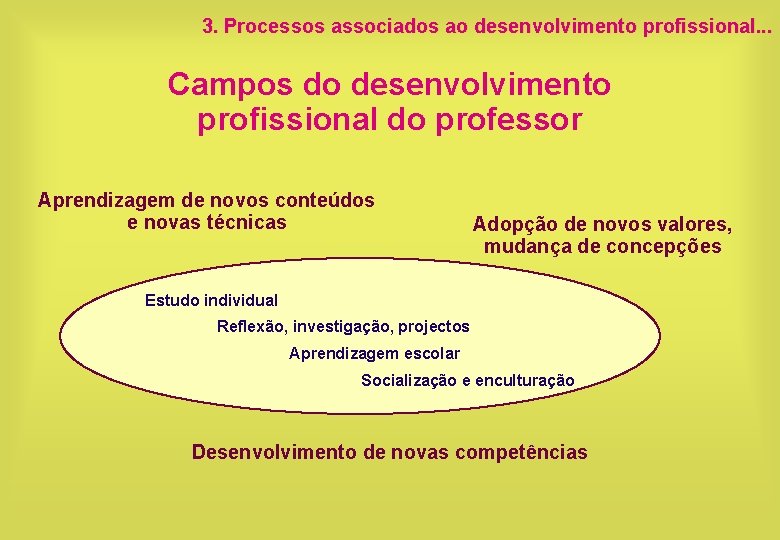 3. Processos associados ao desenvolvimento profissional...

Campos do desenvolvimento profissional do professor

Aprendizagem de novos conteúdos e novas técnicas

Adopção de novos valores, mudança de concepções

Estudo individual

Reflexão, investigação, projectos

Aprendizagem escolar

Socialização e enculturação

Desenvolvimento de novas competências